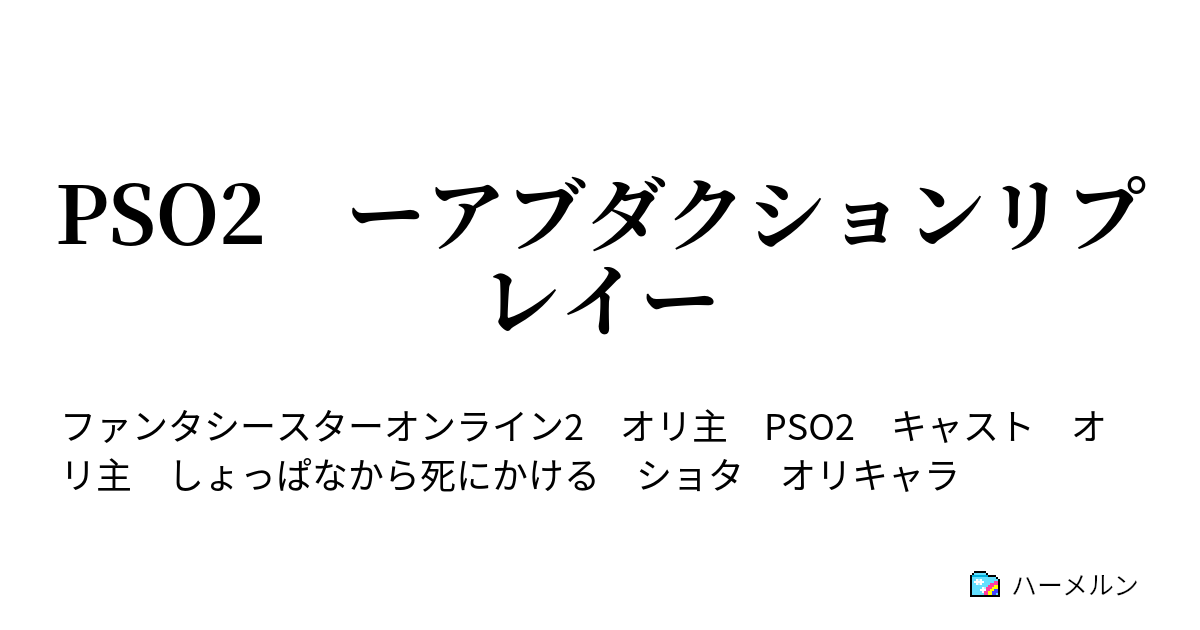 PSO2　ーアブダクションリプレイー

ファンタシースターオンライン2　オリ主　PSO2　キャスト　オリ主　しょっぱなから死にかける　ショタ　オリキャラ

ハーメルン